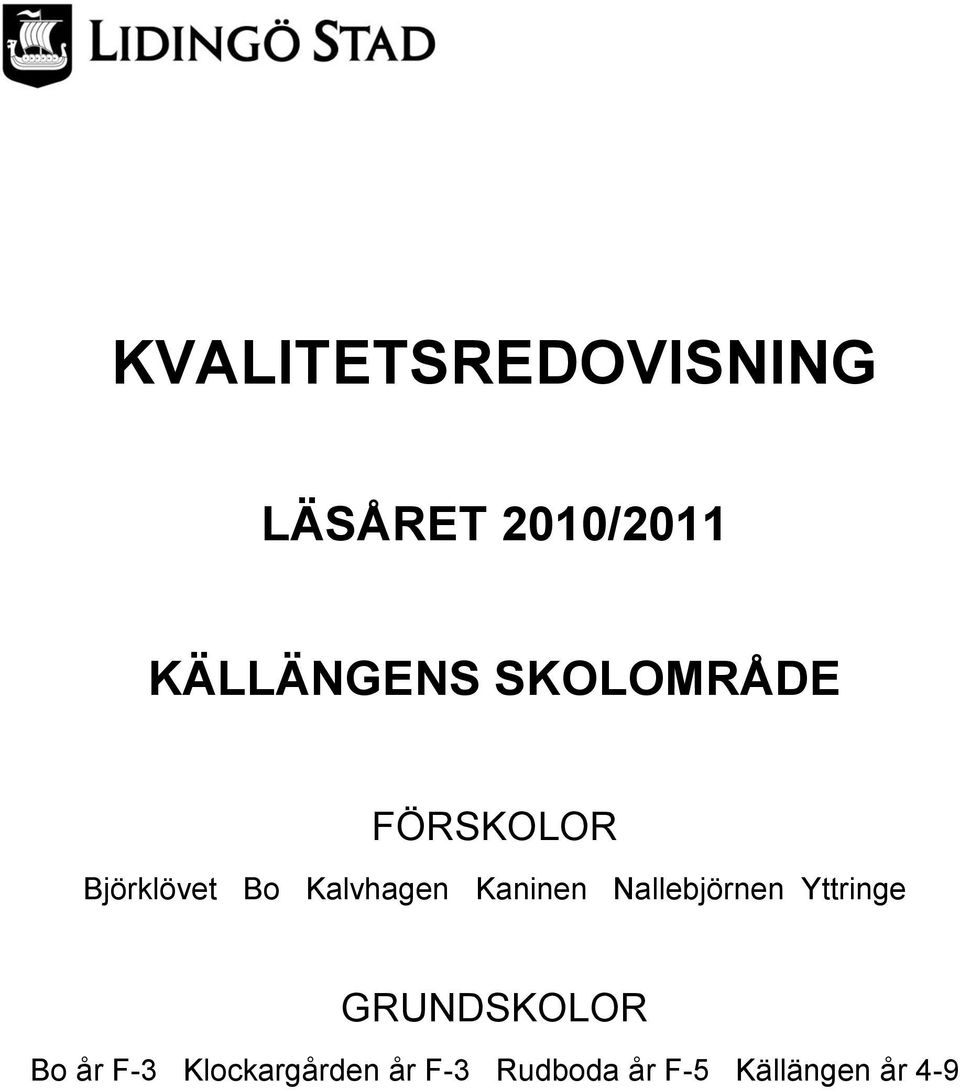 LIDINGÖ STAD

KVALITETSREDOVISNING

LÄSÅRET 2010/2011

KÄLLÄNGENS SKOLOMRÅDE

FÖRSKOLOR

Björklövet Bo Kalvhagen Kaninen Nallebjörnen Yttringe

GRUNDSKOLOR

Bo år F-3 Klockargården år F-3 Rudboda år F-5 Källängen år 4-9